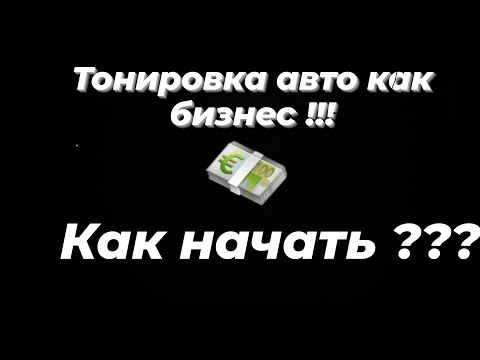 Тонировка авто как бизнес !!!

€ 100

Как начать ???